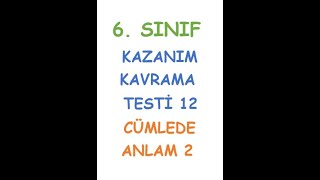 6. SINIF

KAZANIM KAVRAMA TESTİ 12

CÜMLEDE ANLAM 2